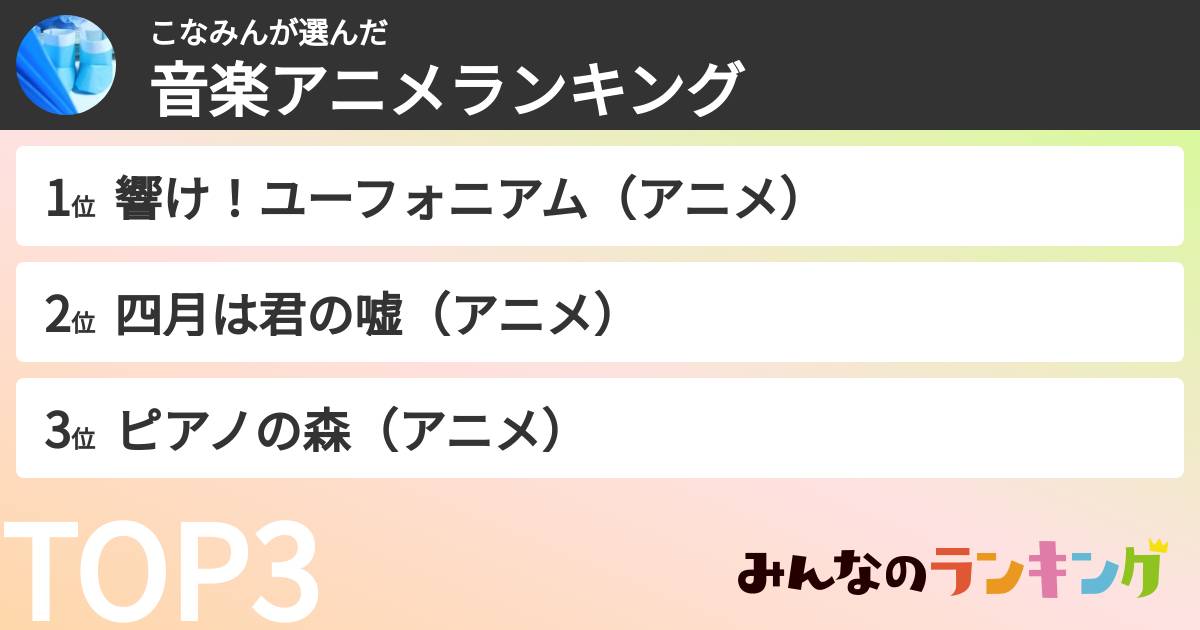 こなみんが選んだ
音楽アニメランキング

1位 響け！ユーフォニアム（アニメ）

2位 四月は君の嘘（アニメ）

3位 ピアノの森（アニメ）

TOP3

みんなのランキング